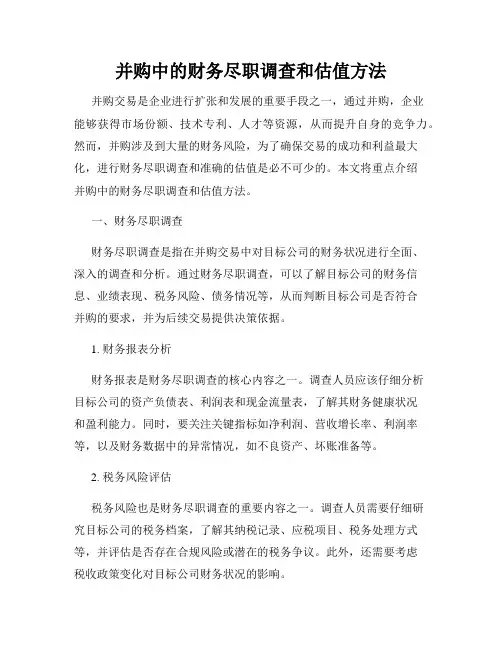 并购中的财务尽职调查和估值方法

并购交易是企业进行扩张和发展的重要手段之一，通过并购，企业能够获得市场份额、技术专利、人才等资源，从而提升自身的竞争力。然而，并购涉及到大量的财务风险，为了确保交易的成功和利益最大化，进行财务尽职调查和准确的估值是必不可少的。本文将重点介绍并购中的财务尽职调查和估值方法。

一、财务尽职调查

财务尽职调查是指在并购交易中对目标公司的财务状况进行全面、深入的调查和分析。通过财务尽职调查，可以了解目标公司的财务信息、业绩表现、税务风险、债务情况等，从而判断目标公司是否符合并购的要求，并为后续交易提供决策依据。

1. 财务报表分析

财务报表是财务尽职调查的核心内容之一。调查人员应该仔细分析目标公司的资产负债表、利润表和现金流量表，了解其财务健康状况和盈利能力。同时，要关注关键指标如净利润、营收增长率、利润率等，以及财务数据中的异常情况，如不良资产、坏账准备等。

2. 税务风险评估

税务风险也是财务尽职调查的重要内容之一。调查人员需要仔细研究目标公司的税务档案，了解其纳税记录、应税项目、税务处理方式等，并评估是否存在合规风险或潜在的税务争议。此外，还需要考虑税收政策变化对目标公司财务状况的影响。